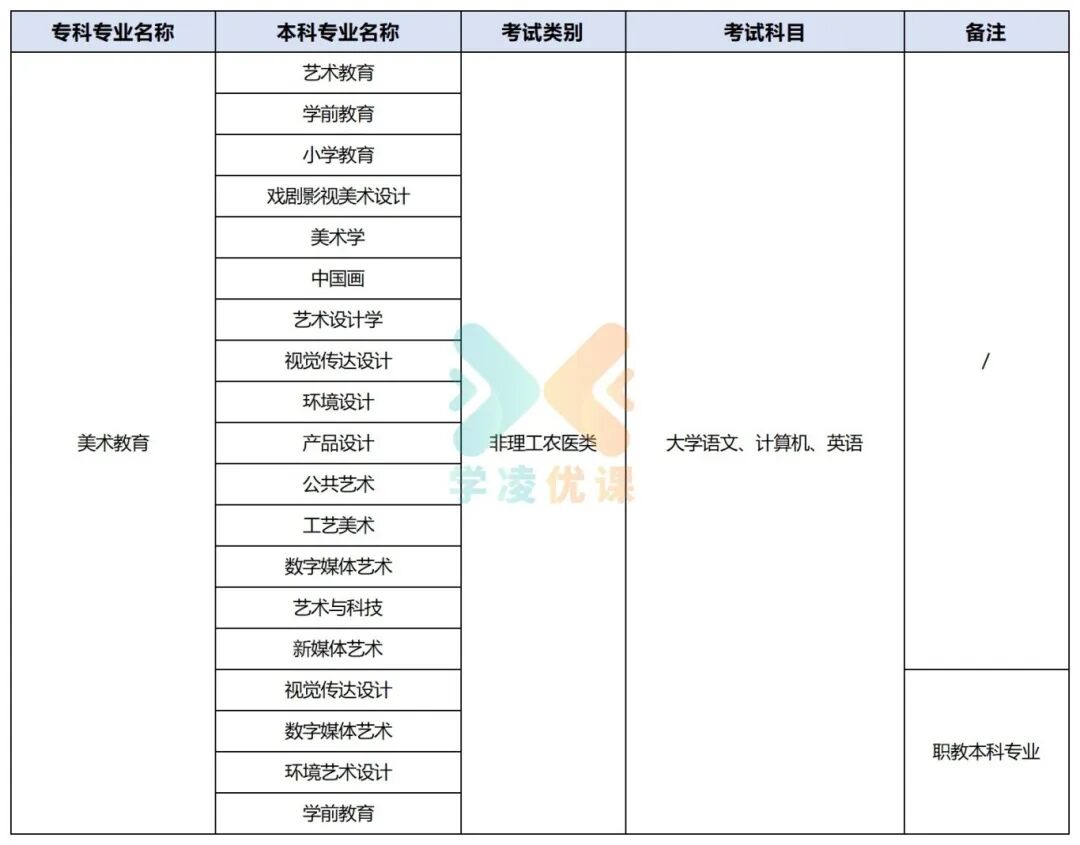 | 专科专业名称 | 本科专业名称 | 考试类别 | 考试科目 | 备注 |
|---|---|---|---|---|
| 美术教育 | 艺术教育 | 非理工农医类 | 大学语文、计算机、英语 | / |
| | 学前教育 | | | |
| | 小学教育 | | | |
| | 戏剧影视美术设计 | | | |
| | 美术学 | | | |
| | 中国画 | | | |
| | 艺术设计学 | | | |
| | 视觉传达设计 | | | |
| | 环境设计 | | | |
| | 产品设计 | | | |
| | 公共艺术 | | | |
| | 工艺美术 | | | |
| | 数字媒体艺术 | | | |
| | 艺术与科技 | | | |
| | 新媒体艺术 | | | |
| | 视觉传达设计 | | | 职教本科专业 |
| | 数字媒体艺术 | | | |
| | 环境艺术设计 | | | |
| | 学前教育 | | | |

学凌优课